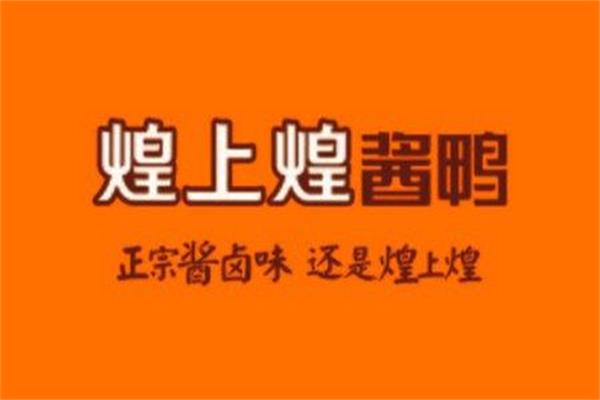 煌上煌酱鸭

正宗酱卤味 还是煌上煌